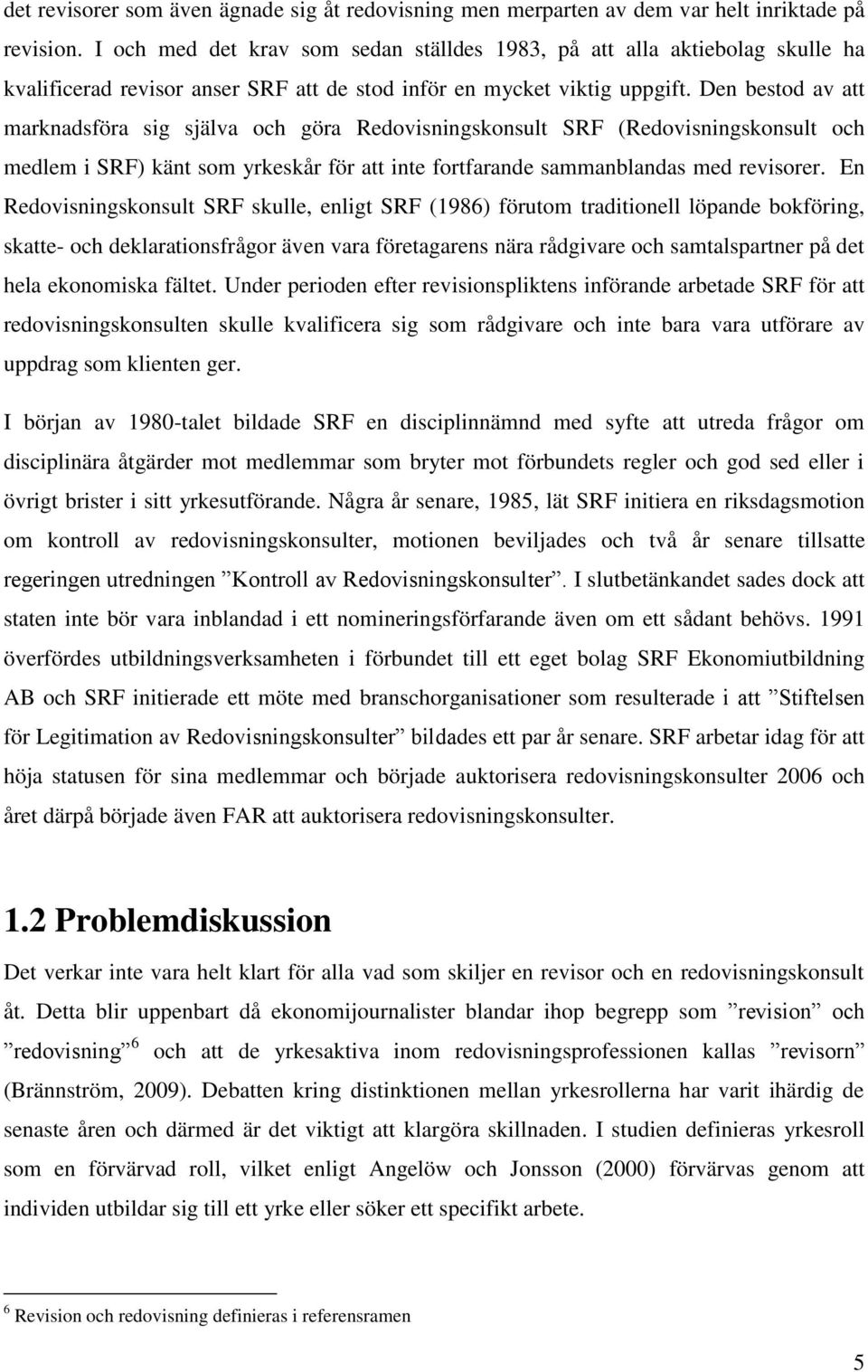 det revisorer som även ägnade sig åt redovisning men merparten av dem var helt inriktade på revision. I och med det krav som sedan ställdes 1983, på att alla aktiebolag skulle ha kvalificerad revisor anser SRF att de stod inför en mycket viktig uppgift. Den bestod av att marknadsföra sig själva och göra Redovisningskonsult SRF (Redovisningskonsult och medlem i SRF) känt som yrkeskår för att inte fortfarande sammanblandas med revisorer. En Redovisningskonsult SRF skulle, enligt SRF (1986) förutom traditionell löpande bokföring, skatte- och deklarationsfrågor även vara företagarens nära rådgivare och samtalspartner på det hela ekonomiska fältet. Under perioden efter revisionspliktens införande arbetade SRF för att redovisningskonsulten skulle kvalificera sig som rådgivare och inte bara vara utförare av uppdrag som klienten ger.

I början av 1980-talet bildade SRF en disciplinnämnd med syfte att utreda frågor om disciplinära åtgärder mot medlemmar som bryter mot förbundets regler och god sed eller i övrigt brister i sitt yrkesutförande. Några år senare, 1985, lät SRF initiera en riksdagsmotion om kontroll av redovisningskonsulter, motionen beviljades och två år senare tillsatte regeringen utredningen ”Kontroll av Redovisningskonsulter”. I slutbetänkandet sades dock att staten inte bör vara inblandad i ett nomineringsförfarande även om ett sådant behövs. 1991 överfördes utbildningsverksamheten i förbundet till ett eget bolag SRF Ekonomiutbildning AB och SRF initierade ett möte med branschorganisationer som resulterade i att ”Stiftelsen för Legitimation av Redovisningskonsulter” bildades ett par år senare. SRF arbetar idag för att höja statusen för sina medlemmar och började auktorisera redovisningskonsulter 2006 och året därpå började även FAR att auktorisera redovisningskonsulter.

1.2 Problemdiskussion

Det verkar inte vara helt klart för alla vad som skiljer en revisor och en redovisningskonsult åt. Detta blir uppenbart då ekonomijournalister blandar ihop begrepp som ”revision” och ”redovisning”$^6$ och att de yrkesaktiva inom redovisningsprofessionen kallas ”revisorn” (Brännström, 2009). Debatten kring distinktionen mellan yrkesrollerna har varit ihärdig de senaste åren och därmed är det viktigt att klargöra skillnaden. I studien definieras yrkesroll som en förvärvad roll, vilket enligt Angelöw och Jonsson (2000) förvärvas genom att individen utbildar sig till ett yrke eller söker ett specifikt arbete.

$^6$ Revision och redovisning definieras i referensramen

5